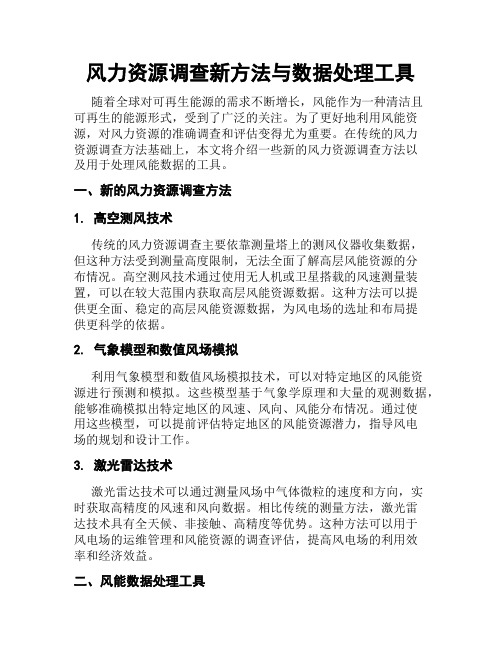 风力资源调查新方法与数据处理工具

随着全球对可再生能源的需求不断增长，风能作为一种清洁且可再生的能源形式，受到了广泛的关注。为了更好地利用风能资源，对风力资源的准确调查和评估变得尤为重要。在传统的风力资源调查方法基础上，本文将介绍一些新的风力资源调查方法以及用于处理风能数据的工具。

一、新的风力资源调查方法

1. 高空测风技术

传统的风力资源调查主要依靠测量塔上的测风仪器收集数据，但这种方法受到测量高度限制，无法全面了解高层风能资源的分布情况。高空测风技术通过使用无人机或卫星搭载的风速测量装置，可以在较大范围内获取高层风能资源数据。这种方法可以提供更全面、稳定的高层风能资源数据，为风电场的选址和布局提供更科学的依据。

2. 气象模型和数值风场模拟

利用气象模型和数值风场模拟技术，可以对特定地区的风能资源进行预测和模拟。这些模型基于气象学原理和大量的观测数据，能够准确模拟出特定地区的风速、风向、风能分布情况。通过使用这些模型，可以提前评估特定地区的风能资源潜力，指导风电场的规划和设计工作。

3. 激光雷达技术

激光雷达技术可以通过测量风场中气体微粒的速度和方向，实时获取高精度的风速和风向数据。相比传统的测量方法，激光雷达技术具有全天候、非接触、高精度等优势。这种方法可以用于风电场的运维管理和风能资源的调查评估，提高风电场的利用效率和经济效益。

二、风能数据处理工具